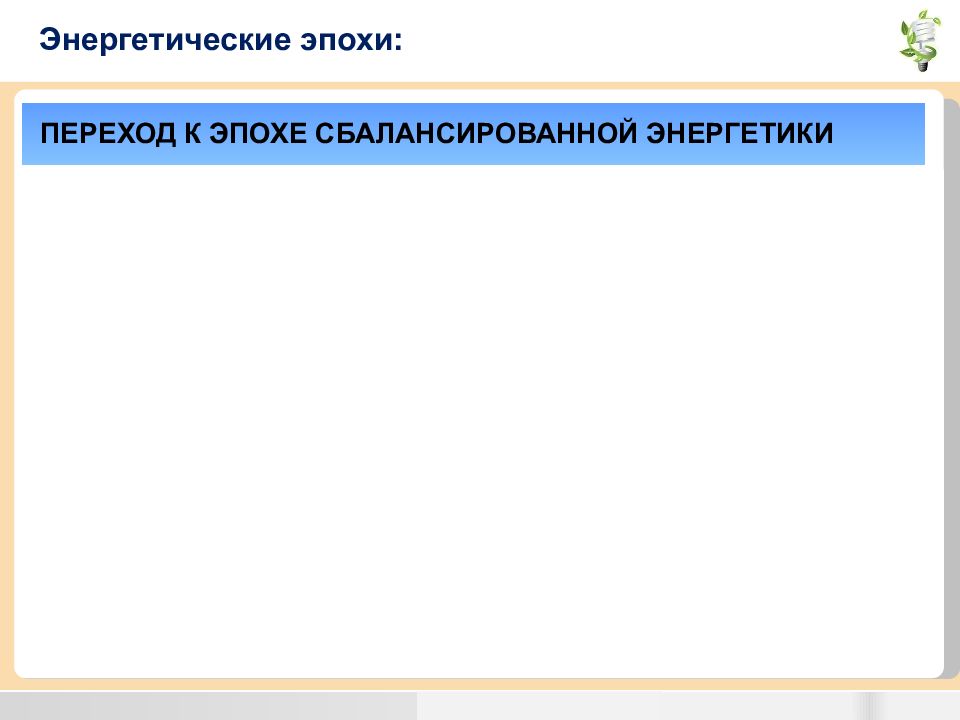 Энергетические эпохи:

ПЕРЕХОД К ЭПОХЕ СБАЛАНСИРОВАННОЙ ЭНЕРГЕТИКИ